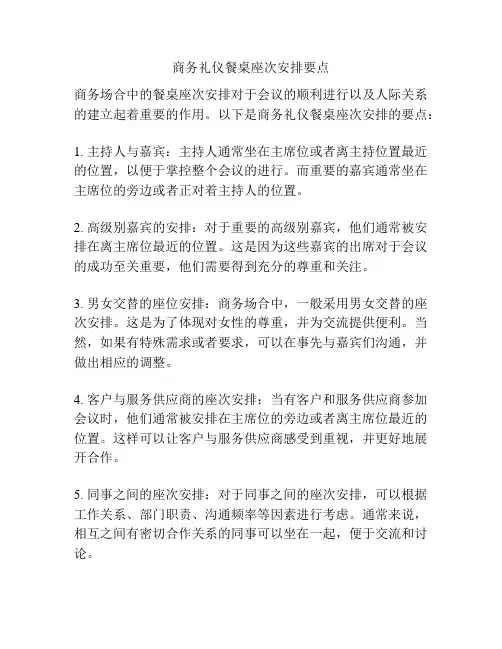 商务礼仪餐桌座次安排要点

商务场合中的餐桌座次安排对于会议的顺利进行以及人际关系的建立起着重要的作用。以下是商务礼仪餐桌座次安排的要点：

1. 主持人与嘉宾：主持人通常坐在主席位或者离主持位置最近的位置，以便于掌控整个会议的进行。而重要的嘉宾通常坐在主席位的旁边或者正对着主持人的位置。

2. 高级别嘉宾的安排：对于重要的高级别嘉宾，他们通常被安排在离主席位最近的位置。这是因为这些嘉宾的出席对于会议的成功至关重要，他们需要得到充分的尊重和关注。

3. 男女交替的座位安排：商务场合中，一般采用男女交替的座次安排。这是为了体现对女性的尊重，并为交流提供便利。当然，如果有特殊需求或者要求，可以在事先与嘉宾们沟通，并做出相应的调整。

4. 客户与服务供应商的座次安排：当有客户和服务供应商参加会议时，他们通常被安排在主席位的旁边或者离主席位最近的位置。这样可以让客户与服务供应商感受到重视，并更好地展开合作。

5. 同事之间的座次安排：对于同事之间的座次安排，可以根据工作关系、部门职责、沟通频率等因素进行考虑。通常来说，相互之间有密切合作关系的同事可以坐在一起，便于交流和讨论。